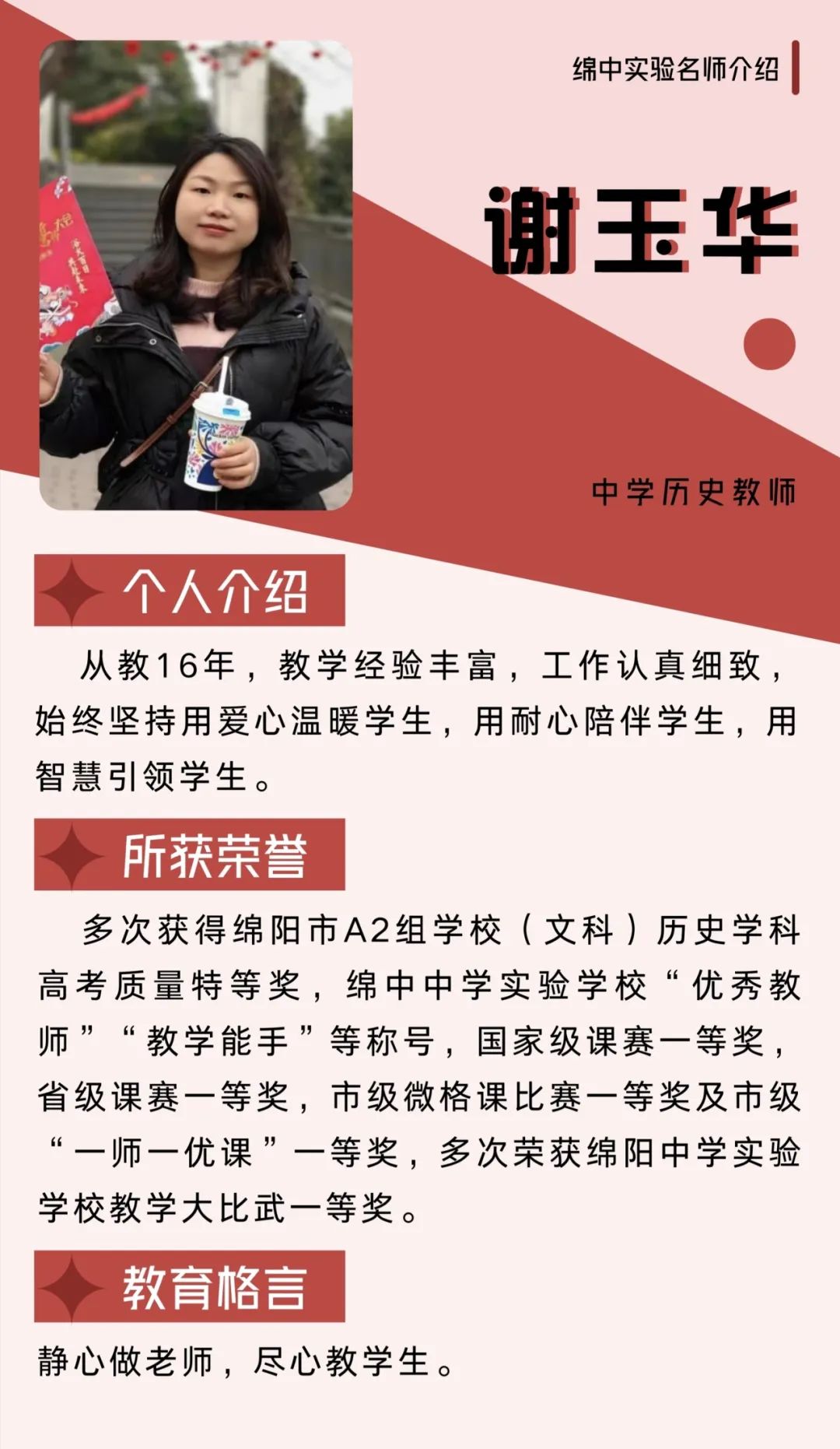 绵中实验名师介绍

谢玉华

中学历史教师

个人介绍

从教16年，教学经验丰富，工作认真细致，始终坚持用爱心温暖学生，用耐心陪伴学生，用智慧引领学生。

所获荣誉

多次获得绵阳市A2组学校（文科）历史学科高考质量特等奖，绵中中学实验学校“优秀教师”“教学能手”等称号，国家级课赛一等奖，省级课赛一等奖，市级微格课比赛一等奖及市级“一师一优课”一等奖，多次荣获绵阳中学实验学校教学大比武一等奖。

教育格言

静心做老师，尽心教学生。